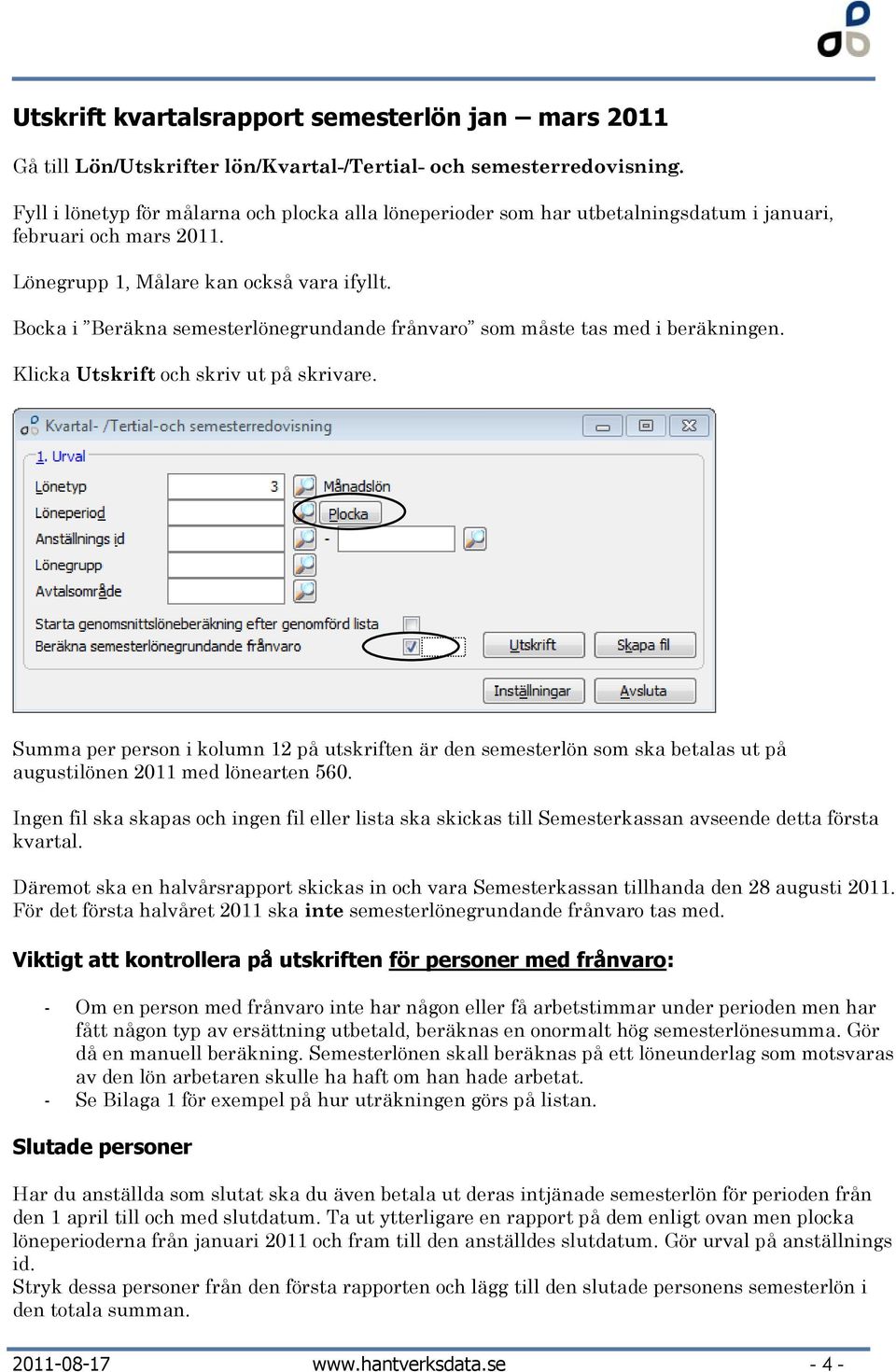 Utskrift kvartalsrapport semesterlön jan – mars 2011

Gå till Lön/Utskrifter lön/Kvartal-/Tertial- och semesterredovisning.

Fyll i lönetyp för målarna och plocka alla löneperioder som har utbetalningsdatum i januari, februari och mars 2011.

Lönegrupp 1, Målare kan också vara ifyllt.

Bocka i ”Beräkna semesterlönegrundande frånvaro” som måste tas med i beräkningen.

Klicka Utskrift och skriv ut på skrivare.

Kvartal- /Tertial-och semesterredovisning

1. Urval

Lönetyp 3 Månadslön

Löneperiod Plocka

Anställnings id -

Lönegrupp

Avtalsområde

Starta genomsnittslöneberäkning efter genomförd lista

Beräkna semesterlönegrundande frånvaro

Utskrift Skapa fil

Inställningar Avsluta

Summa per person i kolumn 12 på utskriften är den semesterlön som ska betalas ut på augustilönen 2011 med lönearten 560.

Ingen fil ska skapas och ingen fil eller lista ska skickas till Semesterkassan avseende detta första kvartal.

Däremot ska en halvårsrapport skickas in och vara Semesterkassan tillhanda den 28 augusti 2011. För det första halvåret 2011 ska inte semesterlönegrundande frånvaro tas med.

Viktigt att kontrollera på utskriften för personer med frånvaro:

- Om en person med frånvaro inte har någon eller få arbetstimmar under perioden men har fått någon typ av ersättning utbetald, beräknas en onormalt hög semesterlönesumma. Gör då en manuell beräkning. Semesterlönen skall beräknas på ett löneunderlag som motsvaras av den lön arbetaren skulle ha haft om han hade arbetat.
- Se Bilaga 1 för exempel på hur uträkningen görs på listan.

Slutade personer

Har du anställda som slutat ska du även betala ut deras intjänade semesterlön för perioden från den 1 april till och med slutdatum. Ta ut ytterligare en rapport på dem enligt ovan men plocka löneperioderna från januari 2011 och fram till den anställdes slutdatum. Gör urval på anställnings id.
Stryk dessa personer från den första rapporten och lägg till den slutade personens semesterlön i den totala summan.

2011-08-17 www.hantverksdata.se - 4 -